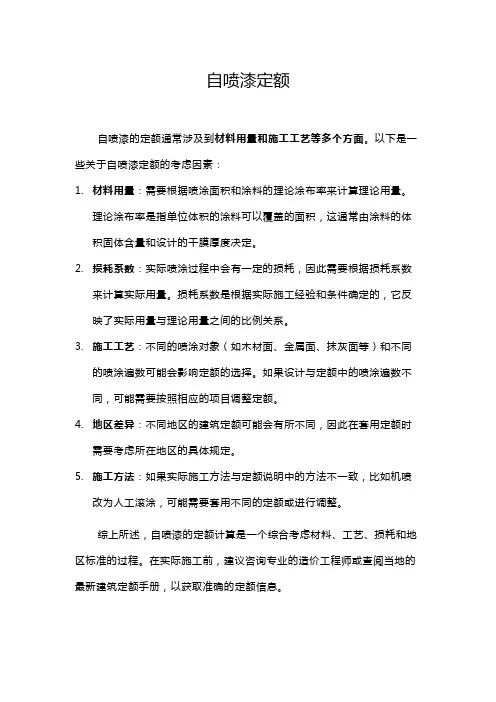 自喷漆定额

自喷漆的定额通常涉及到材料用量和施工工艺等多个方面。以下是一些关于自喷漆定额的考虑因素：

1. 材料用量：需要根据喷涂面积和涂料的理论涂布率来计算理论用量。理论涂布率是指单位体积的涂料可以覆盖的面积，这通常由涂料的体积固体含量和设计的干膜厚度决定。

2. 损耗系数：实际喷涂过程中会有一定的损耗，因此需要根据损耗系数来计算实际用量。损耗系数是根据实际施工经验和条件确定的，它反映了实际用量与理论用量之间的比例关系。

3. 施工工艺：不同的喷涂对象（如木材面、金属面、抹灰面等）和不同的喷涂遍数可能会影响定额的选择。如果设计与定额中的喷涂遍数不同，可能需要按照相应的项目调整定额。

4. 地区差异：不同地区的建筑定额可能会有所不同，因此在套用定额时需要考虑所在地区的具体规定。

5. 施工方法：如果实际施工方法与定额说明中的方法不一致，比如机喷改为人工滚涂，可能需要套用不同的定额或进行调整。

综上所述，自喷漆的定额计算是一个综合考虑材料、工艺、损耗和地区标准的过程。在实际施工前，建议咨询专业的造价工程师或查阅当地的最新建筑定额手册，以获取准确的定额信息。